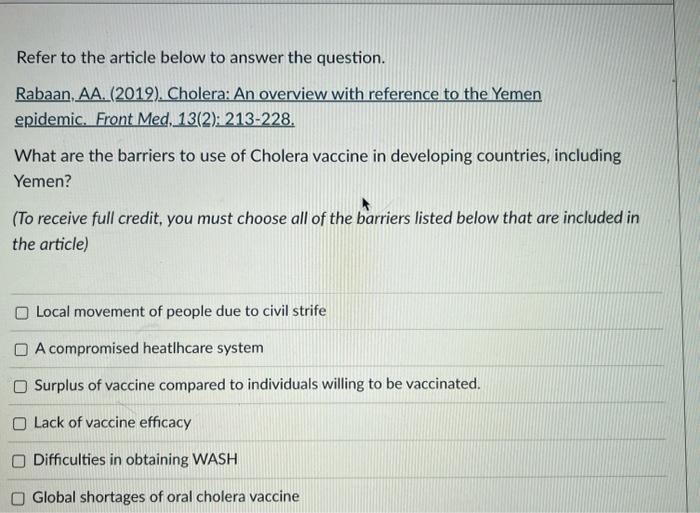 Refer to the article below to answer the question.

Rabaan, AA. (2019). Cholera: An overview with reference to the Yemen epidemic. Front Med, 13(2): 213-228.

What are the barriers to use of Cholera vaccine in developing countries, including Yemen?

(To receive full credit, you must choose all of the barriers listed below that are included in the article)

Local movement of people due to civil strife

A compromised heatlhcare system

Surplus of vaccine compared to individuals willing to be vaccinated.

Lack of vaccine efficacy

Difficulties in obtaining WASH

Global shortages of oral cholera vaccine